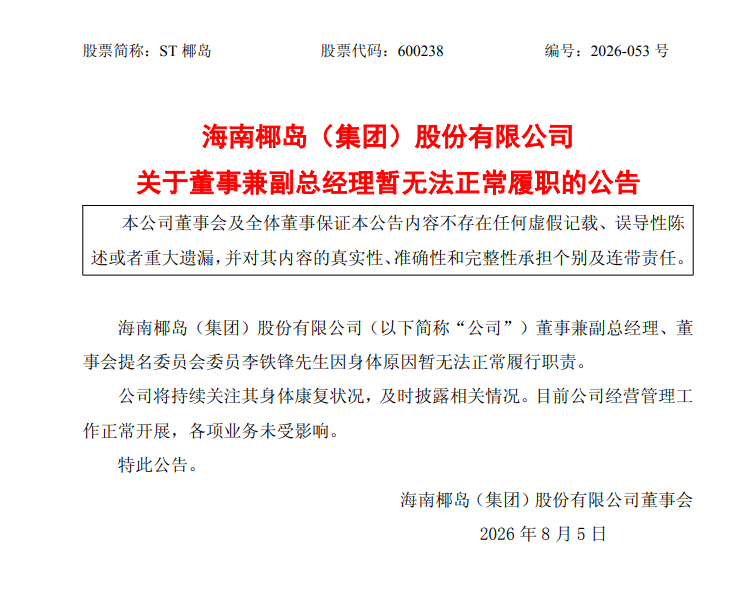 股票简称：ST 椰岛　　股票代码：600238　　编号：2026-053 号

海南椰岛（集团）股份有限公司
关于董事兼副总经理暂无法正常履职的公告

本公司董事会及全体董事保证本公告内容不存在任何虚假记载、误导性陈述或者重大遗漏，并对其内容的真实性、准确性和完整性承担个别及连带责任。

海南椰岛（集团）股份有限公司（以下简称“公司”）董事兼副总经理、董事会提名委员会委员李铁锋先生因身体原因暂无法正常履行职责。

公司将持续关注其身体康复状况，及时披露相关情况。目前公司经营管理工作正常开展，各项业务未受影响。

特此公告。

海南椰岛（集团）股份有限公司董事会
2026 年 8 月 5 日